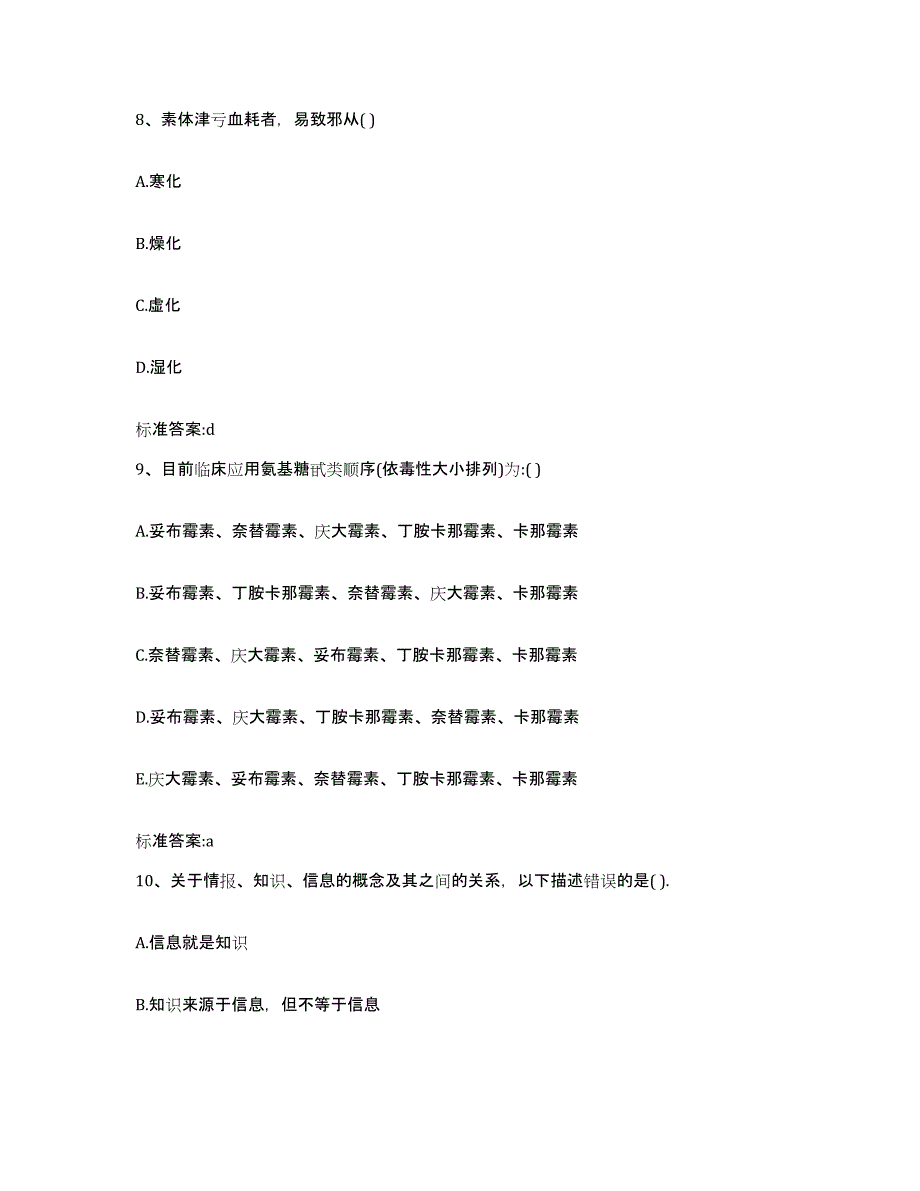 8、素体津亏血耗者，易致邪从( )

A.寒化

B.燥化

C.虚化

D.湿化

标准答案:d

9、目前临床应用氨基糖甙类顺序(依毒性大小排列)为:( )

A.妥布霉素、奈替霉素、庆大霉素、丁胺卡那霉素、卡那霉素

B.妥布霉素、丁胺卡那霉素、奈替霉素、庆大霉素、卡那霉素

C.奈替霉素、庆大霉素、妥布霉素、丁胺卡那霉素、卡那霉素

D.妥布霉素、庆大霉素、丁胺卡那霉素、奈替霉素、卡那霉素

E.庆大霉素、妥布霉素、奈替霉素、丁胺卡那霉素、卡那霉素

标准答案:a

10、关于情报、知识、信息的概念及其之间的关系，以下描述错误的是( ).

A.信息就是知识

B.知识来源于信息，但不等于信息